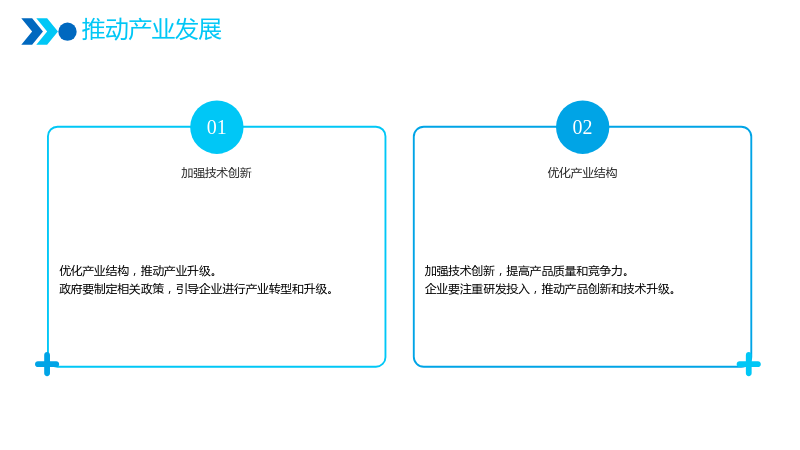 推动产业发展

01

加强技术创新

优化产业结构，推动产业升级。
政府要制定相关政策，引导企业进行产业转型和升级。

02

优化产业结构

加强技术创新，提高产品质量和竞争力。
企业要注重研发投入，推动产品创新和技术升级。